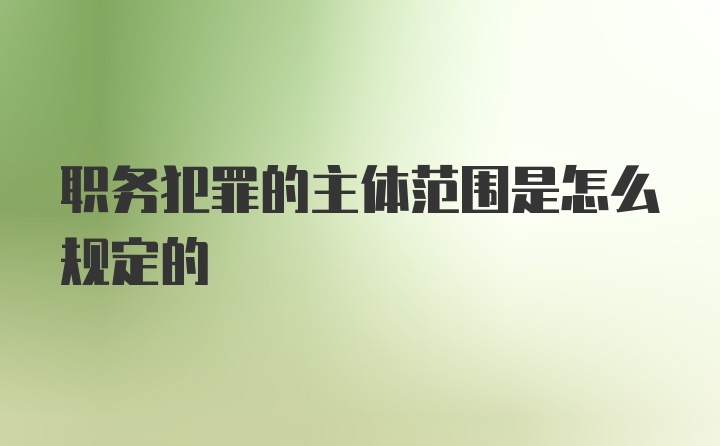 职务犯罪的主体范围是怎么规定的